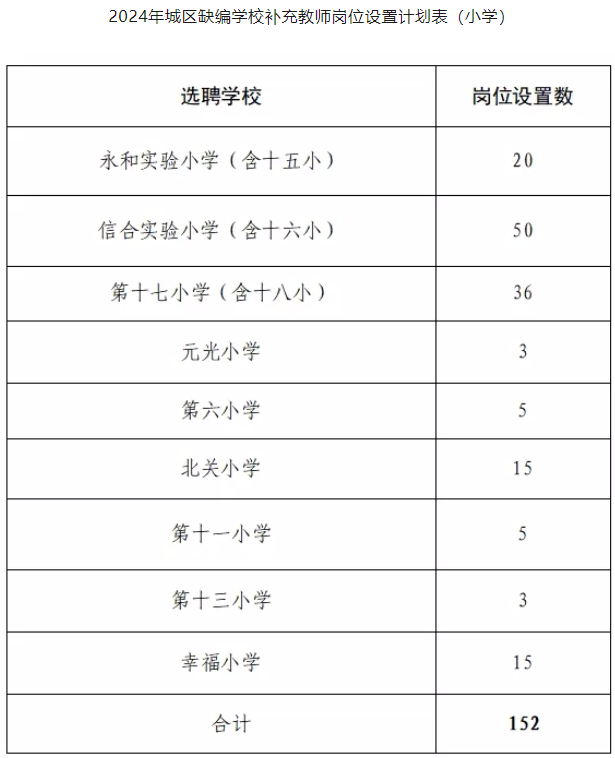 2024年城区缺编学校补充教师岗位设置计划表（小学）

| 选聘学校 | 岗位设置数 |
|---|---|
| 永和实验小学（含十五小） | 20 |
| 信合实验小学（含十六小） | 50 |
| 第十七小学（含十八小） | 36 |
| 元光小学 | 3 |
| 第六小学 | 5 |
| 北关小学 | 15 |
| 第十一小学 | 5 |
| 第十三小学 | 3 |
| 幸福小学 | 15 |
| 合计 | 152 |